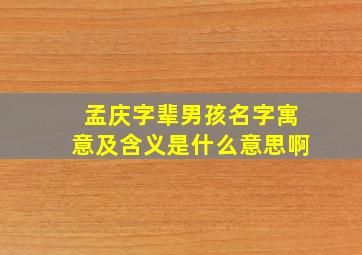 孟庆字辈男孩名字寓意及含义是什么意思啊